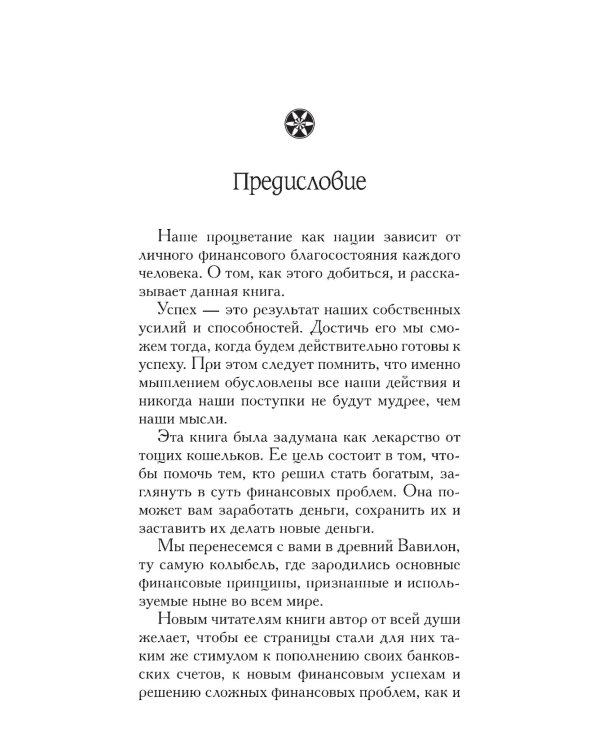 Предисловие

Наше процветание как нации зависит от личного финансового благосостояния каждого человека. О том, как этого добиться, и рассказывает данная книга.

Успех — это результат наших собственных усилий и способностей. Достичь его мы сможем тогда, когда будем действительно готовы к успеху. При этом следует помнить, что именно мышлением обусловлены все наши действия и никогда наши поступки не будут мудрее, чем наши мысли.

Эта книга была задумана как лекарство от тощих кошельков. Ее цель состоит в том, чтобы помочь тем, кто решил стать богатым, заглянуть в суть финансовых проблем. Она поможет вам заработать деньги, сохранить их и заставить их делать новые деньги.

Мы перенесемся с вами в древний Вавилон, ту самую колыбель, где зародились основные финансовые принципы, признанные и используемые ныне во всем мире.

Новым читателям книги автор от всей души желает, чтобы ее страницы стали для них таким же стимулом к пополнению своих банковских счетов, к новым финансовым успехам и решению сложных финансовых проблем, как и